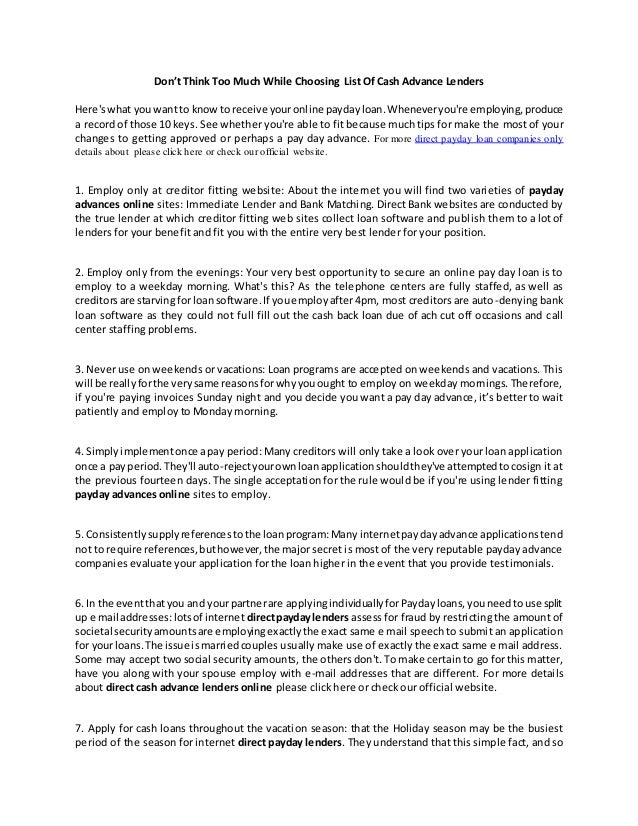 Don't Think Too Much While Choosing List Of Cash Advance Lenders

Here's what you want to know to receive your online payday loan. Whenever you're employing, produce a record of those 10 keys. See whether you're able to fit because much tips for make the most of your changes to getting approved or perhaps a pay day advance. For more direct payday loan companies only details about please click here or check our official website.

1. Employ only at creditor fitting website: About the internet you will find two varieties of payday advances online sites: Immediate Lender and Bank Matching. Direct Bank websites are conducted by the true lender at which creditor fitting web sites collect loan software and publish them to a lot of lenders for your benefit and fit you with the entire very best lender for your position.

2. Employ only from the evenings: Your very best opportunity to secure an online pay day loan is to employ to a weekday morning. What's this? As the telephone centers are fully staffed, as well as creditors are starving for loan software. If you employ after 4pm, most creditors are auto-denying bank loan software as they could not full fill out the cash back loan due of ach cut off occasions and call center staffing problems.

3. Never use on weekends or vacations: Loan programs are accepted on weekends and vacations. This will be really for the very same reasons for why you ought to employ on weekday mornings. Therefore, if you're paying invoices Sunday night and you decide you want a pay day advance, it's better to wait patiently and employ to Monday morning.

4. Simply implement once a pay period: Many creditors will only take a look over your loan application once a pay period. They'll auto-reject your own loan application should they've attempted to cosign it at the previous fourteen days. The single acceptation for the rule would be if you're using lender fitting payday advances online sites to employ.

5. Consistently supply references to the loan program: Many internet pay day advance applications tend not to require references, but however, the major secret is most of the very reputable payday advance companies evaluate your application for the loan higher in the event that you provide testimonials.

6. In the event that you and your partner are applying individually for Payday loans, you need to use split up e mail addresses: lots of internet direct payday lenders assess for fraud by restricting the amount of societal security amounts are employing exactly the exact same e mail speech to submit an application for your loans. The issue is married couples usually make use of exactly the exact same e mail address. Some may accept two social security amounts, the others don't. To make certain to go for this matter, have you along with your spouse employ with e-mail addresses that are different. For more details about direct cash advance lenders online please click here or check our official website.

7. Apply for cash loans throughout the vacation season: that the Holiday season may be the busiest period of the season for internet direct payday lenders. They understand that this simple fact, and so